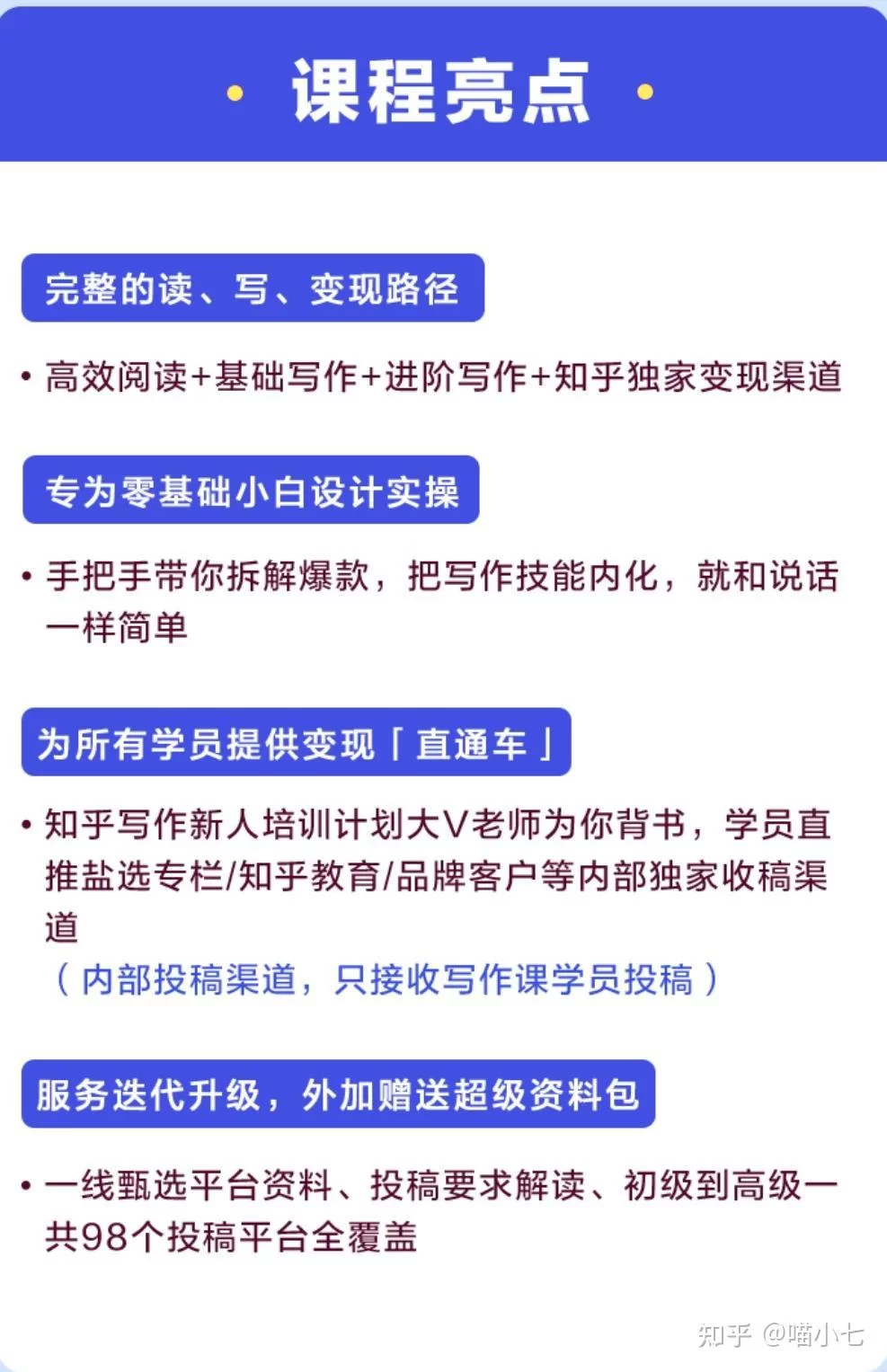 • 课程亮点 •

完整的读、写、变现路径

• 高效阅读+基础写作+进阶写作+知乎独家变现渠道

专为零基础小白设计实操

• 手把手带你拆解爆款，把写作技能内化，就和说话一样简单

为所有学员提供变现「直通车」

• 知乎写作新人培训计划大V老师为你背书，学员直推盐选专栏/知乎教育/品牌客户等内部独家收稿渠道
（内部投稿渠道，只接收写作课学员投稿）

服务迭代升级，外加赠送超级资料包

• 一线甄选平台资料、投稿要求解读、初级到高级一共98个投稿平台全覆盖

知乎 @喵小七